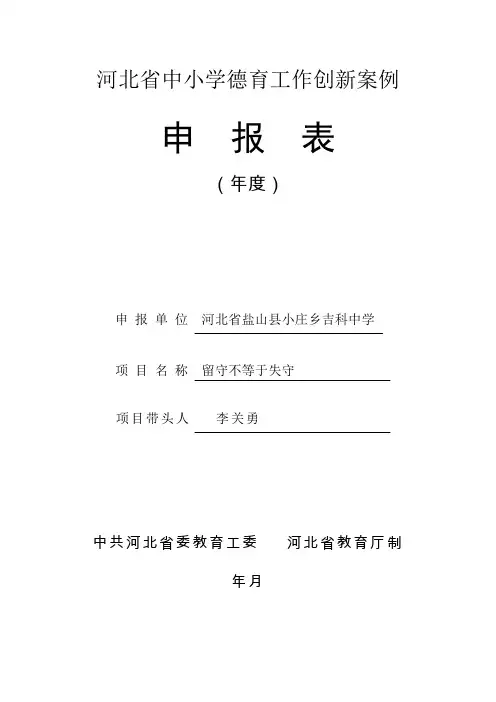 河北省中小学德育工作创新案例

申 报 表

（年度）

申 报 单 位 河北省盐山县小庄乡吉科中学

项 目 名 称 留守不等于失守

项目带头人 李关勇

中共河北省委教育工委 河北省教育厅制

年月